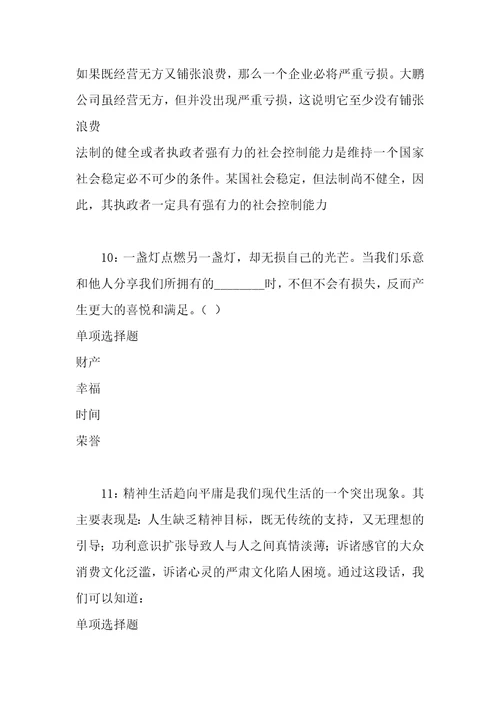 如果既经营无方又铺张浪费，那么一个企业必将严重亏损。大鹏公司虽经营无方，但并没出现严重亏损，这说明它至少没有铺张浪费

法制的健全或者执政者强有力的社会控制能力是维持一个国家社会稳定必不可少的条件。某国社会稳定，但法制尚不健全，因此，其执政者一定具有强有力的社会控制能力

10：一盏灯点燃另一盏灯，却无损自己的光芒。当我们乐意和他人分享我们所拥有的________时，不但不会有损失，反而产生更大的喜悦和满足。（ ）

单项选择题

财产

幸福

时间

荣誉

11：精神生活趋向平庸是我们现代生活的一个突出现象。其主要表现是：人生缺乏精神目标，既无传统的支持，又无理想的引导；功利意识扩张导致人与人之间真情淡薄；诉诸感官的大众消费文化泛滥，诉诸心灵的严肃文化陷人困境。通过这段话，我们可以知道：

单项选择题